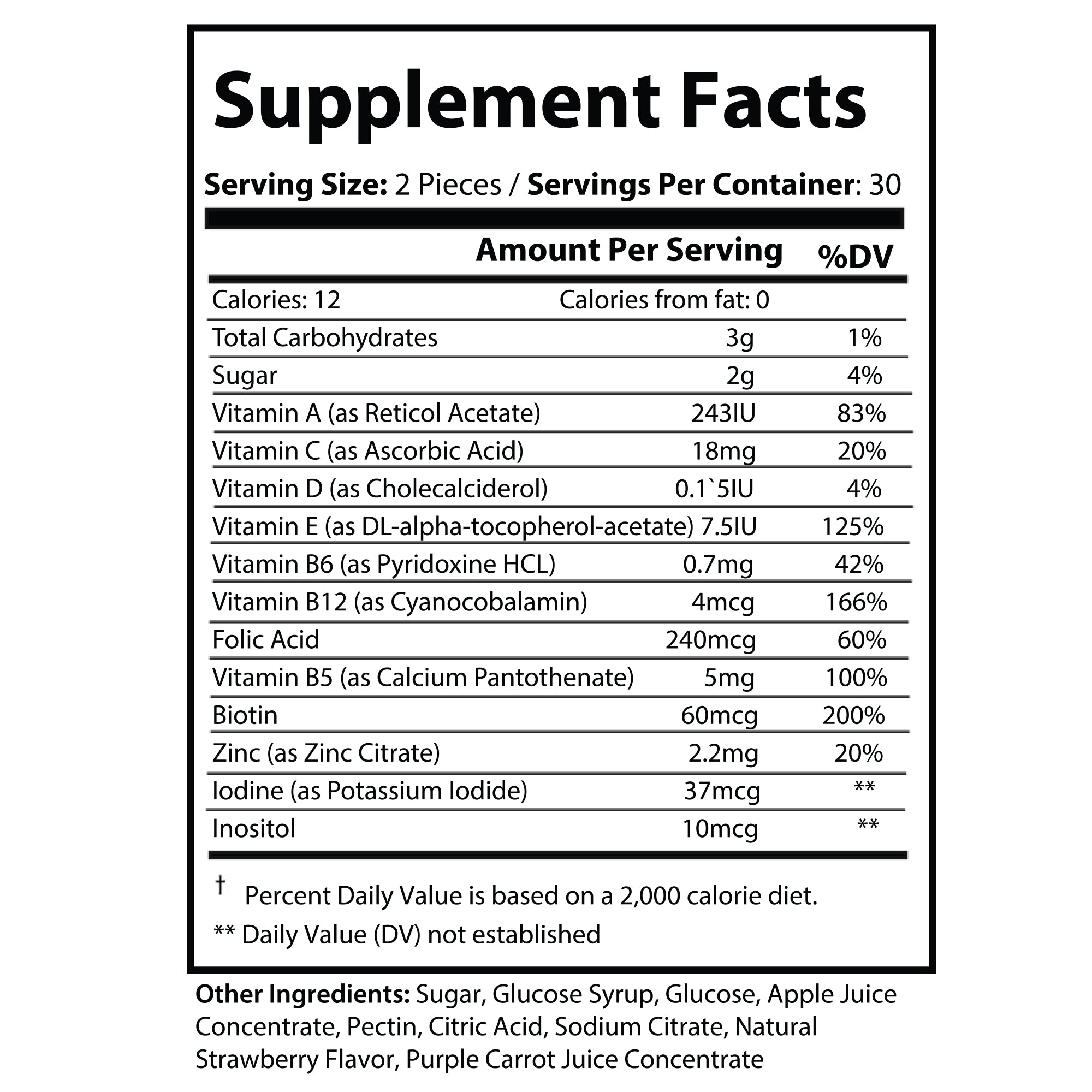 Supplement Facts

Serving Size: 2 Pieces / Servings Per Container: 30

| | Amount Per Serving | %DV |
|---|---|---|
| Calories: 12 | Calories from fat: 0 | |
| Total Carbohydrates | 3g | 1% |
| Sugar | 2g | 4% |
| Vitamin A (as Reticol Acetate) | 243IU | 83% |
| Vitamin C (as Ascorbic Acid) | 18mg | 20% |
| Vitamin D (as Cholecalciderol) | 0.1`5IU | 4% |
| Vitamin E (as DL-alpha-tocopherol-acetate) | 7.5IU | 125% |
| Vitamin B6 (as Pyridoxine HCL) | 0.7mg | 42% |
| Vitamin B12 (as Cyanocobalamin) | 4mcg | 166% |
| Folic Acid | 240mcg | 60% |
| Vitamin B5 (as Calcium Pantothenate) | 5mg | 100% |
| Biotin | 60mcg | 200% |
| Zinc (as Zinc Citrate) | 2.2mg | 20% |
| Iodine (as Potassium Iodide) | 37mcg | ** |
| Inositol | 10mcg | ** |

† Percent Daily Value is based on a 2,000 calorie diet.

** Daily Value (DV) not established

Other Ingredients: Sugar, Glucose Syrup, Glucose, Apple Juice Concentrate, Pectin, Citric Acid, Sodium Citrate, Natural Strawberry Flavor, Purple Carrot Juice Concentrate